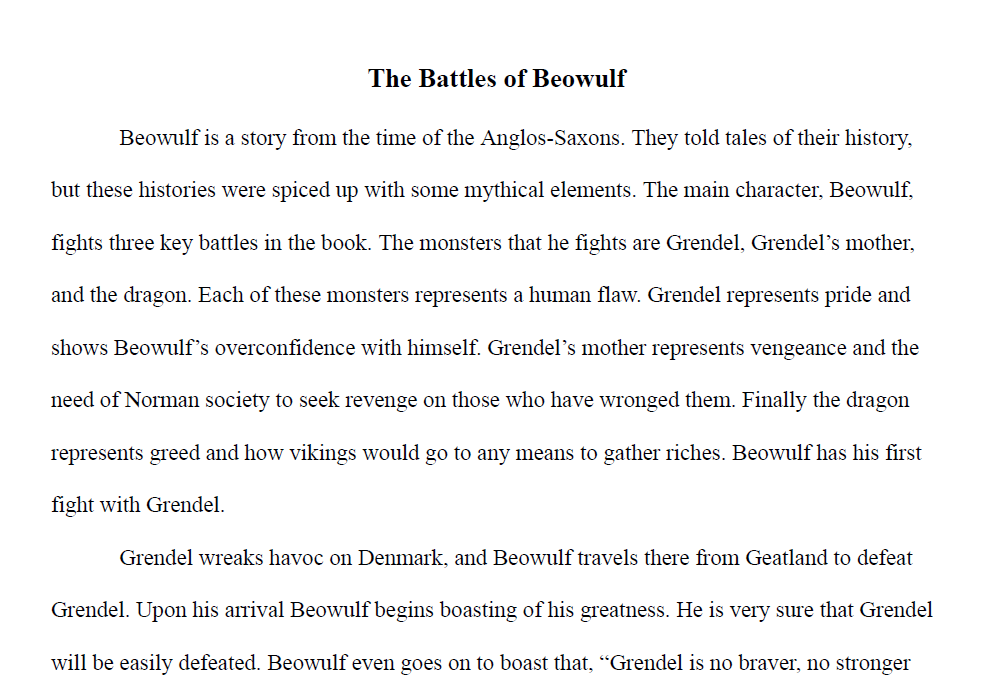 The Battles of Beowulf

Beowulf is a story from the time of the Anglos-Saxons. They told tales of their history, but these histories were spiced up with some mythical elements. The main character, Beowulf, fights three key battles in the book. The monsters that he fights are Grendel, Grendel's mother, and the dragon. Each of these monsters represents a human flaw. Grendel represents pride and shows Beowulf's overconfidence with himself. Grendel's mother represents vengeance and the need of Norman society to seek revenge on those who have wronged them. Finally the dragon represents greed and how vikings would go to any means to gather riches. Beowulf has his first fight with Grendel.

Grendel wreaks havoc on Denmark, and Beowulf travels there from Geatland to defeat Grendel. Upon his arrival Beowulf begins boasting of his greatness. He is very sure that Grendel will be easily defeated. Beowulf even goes on to boast that, "Grendel is no braver, no stronger